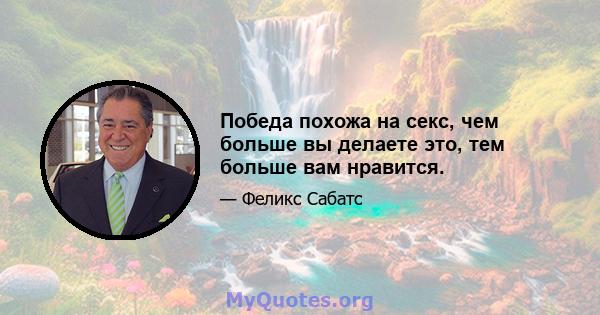 Победа похожа на секс, чем больше вы делаете это, тем больше вам нравится.

— Феликс Сабатс

MyQuotes.org